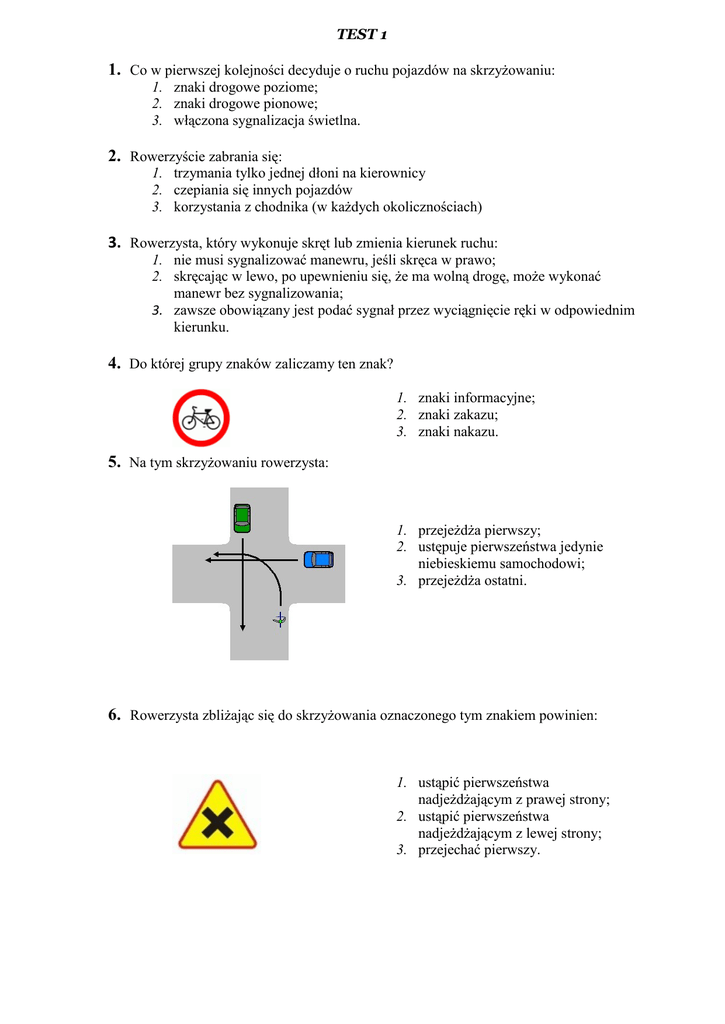 TEST 1

1. Co w pierwszej kolejności decyduje o ruchu pojazdów na skrzyżowaniu:
1. znaki drogowe poziome;
2. znaki drogowe pionowe;
3. włączona sygnalizacja świetlna.

2. Rowerzyście zabrania się:
1. trzymania tylko jednej dłoni na kierownicy
2. czepiania się innych pojazdów
3. korzystania z chodnika (w każdych okolicznościach)

3. Rowerzysta, który wykonuje skręt lub zmienia kierunek ruchu:
1. nie musi sygnalizować manewru, jeśli skręca w prawo;
2. skręcając w lewo, po upewnieniu się, że ma wolną drogę, może wykonać manewr bez sygnalizowania;
3. zawsze obowiązany jest podać sygnał przez wyciągnięcie ręki w odpowiednim kierunku.

4. Do której grupy znaków zaliczamy ten znak?

1. znaki informacyjne;
2. znaki zakazu;
3. znaki nakazu.

5. Na tym skrzyżowaniu rowerzysta:

1. przejeżdża pierwszy;
2. ustępuje pierwszeństwa jedynie niebieskiemu samochodowi;
3. przejeżdża ostatni.

6. Rowerzysta zbliżając się do skrzyżowania oznaczonego tym znakiem powinien:

1. ustąpić pierwszeństwa nadjeżdżającym z prawej strony;
2. ustąpić pierwszeństwa nadjeżdżającym z lewej strony;
3. przejechać pierwszy.